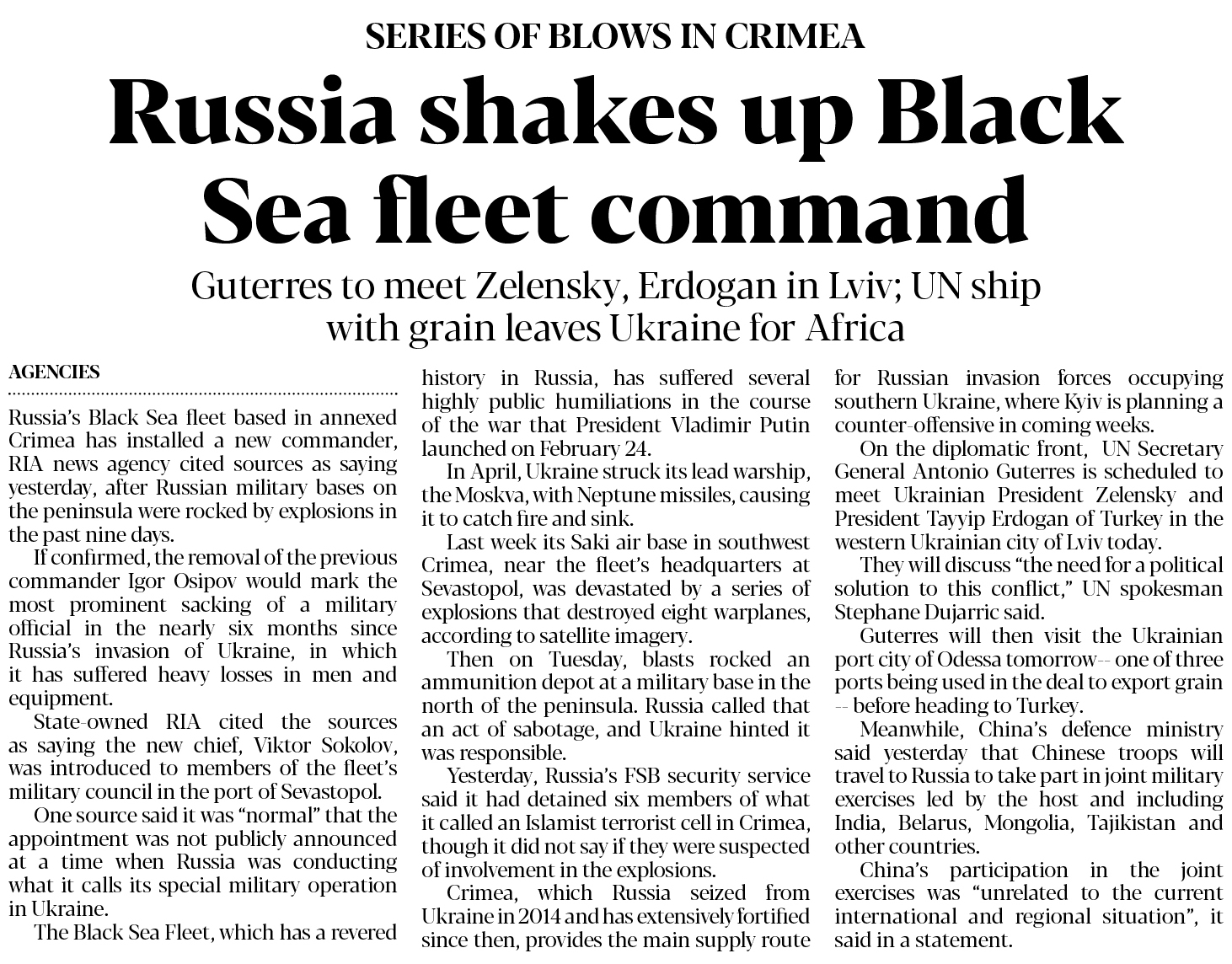 SERIES OF BLOWS IN CRIMEA

Russia shakes up Black Sea fleet command

Guterres to meet Zelensky, Erdogan in Lviv; UN ship with grain leaves Ukraine for Africa

AGENCIES

Russia's Black Sea fleet based in annexed Crimea has installed a new commander, RIA news agency cited sources as saying yesterday, after Russian military bases on the peninsula were rocked by explosions in the past nine days.

If confirmed, the removal of the previous commander Igor Osipov would mark the most prominent sacking of a military official in the nearly six months since Russia's invasion of Ukraine, in which it has suffered heavy losses in men and equipment.

State-owned RIA cited the sources as saying the new chief, Viktor Sokolov, was introduced to members of the fleet's military council in the port of Sevastopol.

One source said it was "normal" that the appointment was not publicly announced at a time when Russia was conducting what it calls its special military operation in Ukraine.

The Black Sea Fleet, which has a revered history in Russia, has suffered several highly public humiliations in the course of the war that President Vladimir Putin launched on February 24.

In April, Ukraine struck its lead warship, the Moskva, with Neptune missiles, causing it to catch fire and sink.

Last week its Saki air base in southwest Crimea, near the fleet's headquarters at Sevastopol, was devastated by a series of explosions that destroyed eight warplanes, according to satellite imagery.

Then on Tuesday, blasts rocked an ammunition depot at a military base in the north of the peninsula. Russia called that an act of sabotage, and Ukraine hinted it was responsible.

Yesterday, Russia's FSB security service said it had detained six members of what it called an Islamist terrorist cell in Crimea, though it did not say if they were suspected of involvement in the explosions.

Crimea, which Russia seized from Ukraine in 2014 and has extensively fortified since then, provides the main supply route for Russian invasion forces occupying southern Ukraine, where Kyiv is planning a counter-offensive in coming weeks.

On the diplomatic front, UN Secretary General Antonio Guterres is scheduled to meet Ukrainian President Zelensky and President Tayyip Erdogan of Turkey in the western Ukrainian city of Lviv today.

They will discuss "the need for a political solution to this conflict," UN spokesman Stephane Dujarric said.

Guterres will then visit the Ukrainian port city of Odessa tomorrow-- one of three ports being used in the deal to export grain -- before heading to Turkey.

Meanwhile, China's defence ministry said yesterday that Chinese troops will travel to Russia to take part in joint military exercises led by the host and including India, Belarus, Mongolia, Tajikistan and other countries.

China's participation in the joint exercises was "unrelated to the current international and regional situation", it said in a statement.